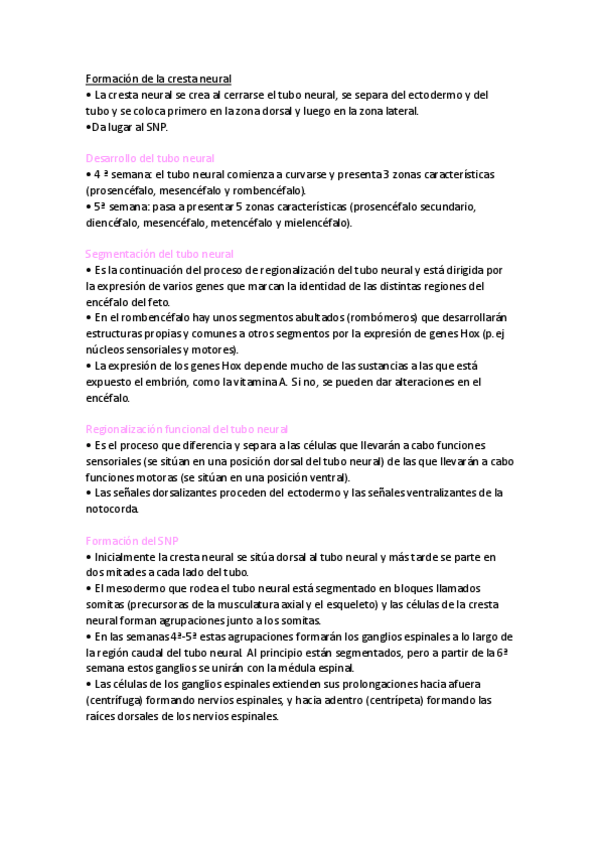 Formación de la cresta neural
• La cresta neural se crea al cerrarse el tubo neural, se separa del ectodermo y del tubo y se coloca primero en la zona dorsal y luego en la zona lateral.
•Da lugar al SNP.

Desarrollo del tubo neural
• 4 ª semana: el tubo neural comienza a curvarse y presenta 3 zonas características (prosencéfalo, mesencéfalo y rombencéfalo).
• 5ª semana: pasa a presentar 5 zonas características (prosencéfalo secundario, diencéfalo, mesencéfalo, metencéfalo y mielencéfalo).

Segmentación del tubo neural
• Es la continuación del proceso de regionalización del tubo neural y está dirigida por la expresión de varios genes que marcan la identidad de las distintas regiones del encéfalo del feto.
• En el rombencéfalo hay unos segmentos abultados (rombómeros) que desarrollarán estructuras propias y comunes a otros segmentos por la expresión de genes Hox (p. ej núcleos sensoriales y motores).
• La expresión de los genes Hox depende mucho de las sustancias a las que está expuesto el embrión, como la vitamina A. Si no, se pueden dar alteraciones en el encéfalo.

Regionalización funcional del tubo neural
• Es el proceso que diferencia y separa a las células que llevarán a cabo funciones sensoriales (se sitúan en una posición dorsal del tubo neural) de las que llevarán a cabo funciones motoras (se sitúan en una posición ventral).
• Las señales dorsalizantes proceden del ectodermo y las señales ventralizantes de la notocorda.

Formación del SNP
• Inicialmente la cresta neural se sitúa dorsal al tubo neural y más tarde se parte en dos mitades a cada lado del tubo.
• El mesodermo que rodea el tubo neural está segmentado en bloques llamados somitas (precursoras de la musculatura axial y el esqueleto) y las células de la cresta neural forman agrupaciones junto a los somitas.
• En las semanas 4ª-5ª estas agrupaciones formarán los ganglios espinales a lo largo de la región caudal del tubo neural. Al principio están segmentados, pero a partir de la 6ª semana estos ganglios se unirán con la médula espinal.
• Las células de los ganglios espinales extienden sus prolongaciones hacia afuera (centrífuga) formando nervios espinales, y hacia adentro (centrípeta) formando las raíces dorsales de los nervios espinales.